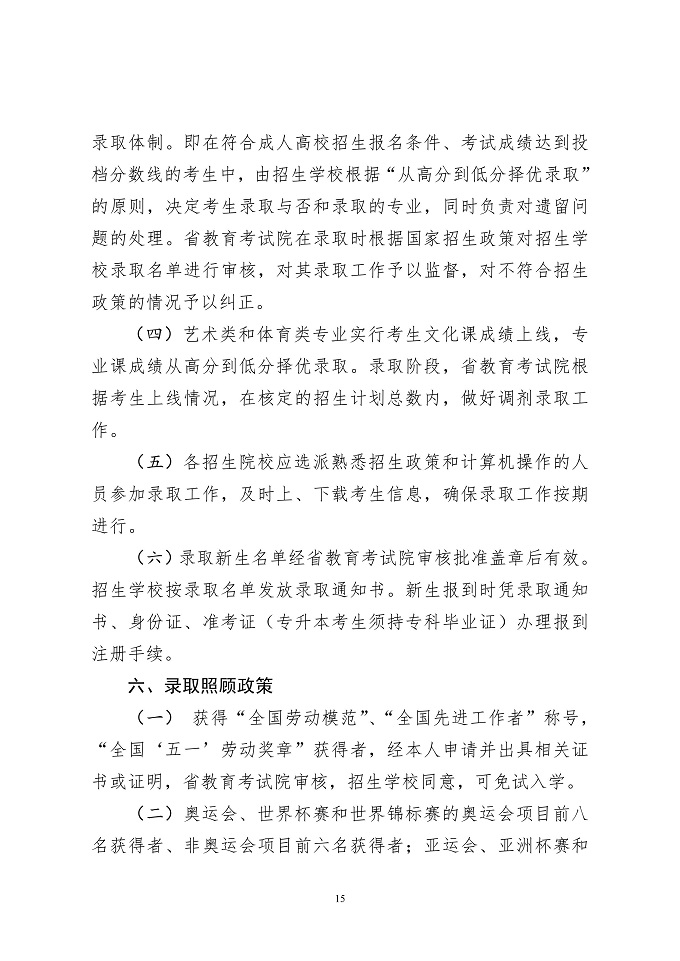 录取体制。即在符合成人高校招生报名条件、考试成绩达到投档分数线的考生中，由招生学校根据“从高分到低分择优录取”的原则，决定考生录取与否和录取的专业，同时负责对遗留问题的处理。省教育考试院在录取时根据国家招生政策对招生学校录取名单进行审核，对其录取工作予以监督，对不符合招生政策的情况予以纠正。

（四）艺术类和体育类专业实行考生文化课成绩上线，专业课成绩从高分到低分择优录取。录取阶段，省教育考试院根据考生上线情况，在核定的招生计划总数内，做好调剂录取工作。

（五）各招生院校应选派熟悉招生政策和计算机操作的人员参加录取工作，及时上、下载考生信息，确保录取工作按期进行。

（六）录取新生名单经省教育考试院审核批准盖章后有效。招生学校按录取名单发放录取通知书。新生报到时凭录取通知书、身份证、准考证（专升本考生须持专科毕业证）办理报到注册手续。

六、录取照顾政策

（一） 获得“全国劳动模范”、“全国先进工作者”称号，“全国‘五一’劳动奖章”获得者，经本人申请并出具相关证书或证明，省教育考试院审核，招生学校同意，可免试入学。

（二）奥运会、世界杯赛和世界锦标赛的奥运会项目前八名获得者、非奥运会项目前六名获得者；亚运会、亚洲杯赛和

15